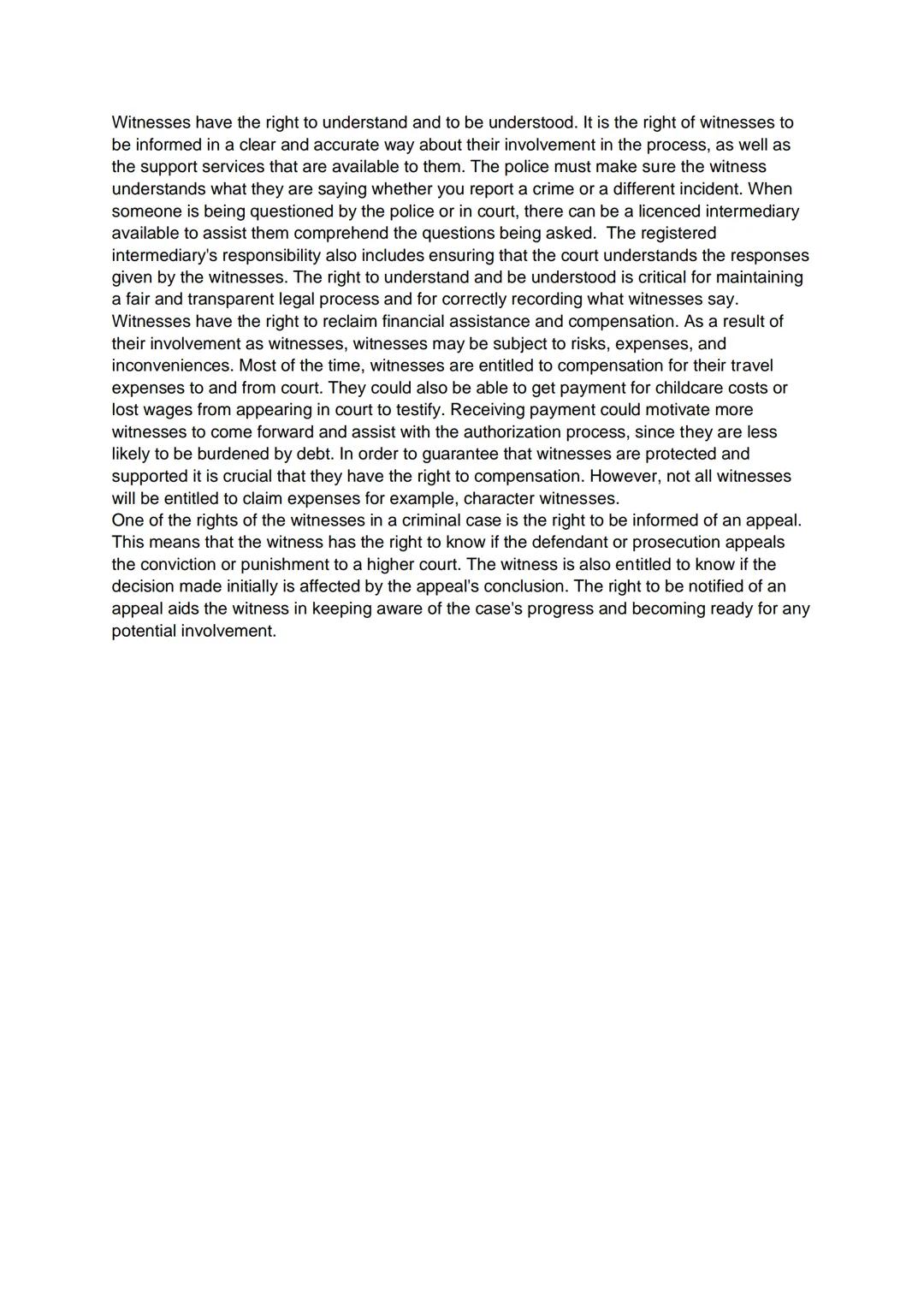 Witnesses have the right to understand and to be understood. It is the right of witnesses to be informed in a clear and accurate way about their involvement in the process, as well as the support services that are available to them. The police must make sure the witness understands what they are saying whether you report a crime or a different incident. When someone is being questioned by the police or in court, there can be a licenced intermediary available to assist them comprehend the questions being asked. The registered intermediary's responsibility also includes ensuring that the court understands the responses given by the witnesses. The right to understand and be understood is critical for maintaining a fair and transparent legal process and for correctly recording what witnesses say.
Witnesses have the right to reclaim financial assistance and compensation. As a result of their involvement as witnesses, witnesses may be subject to risks, expenses, and inconveniences. Most of the time, witnesses are entitled to compensation for their travel expenses to and from court. They could also be able to get payment for childcare costs or lost wages from appearing in court to testify. Receiving payment could motivate more witnesses to come forward and assist with the authorization process, since they are less likely to be burdened by debt. In order to guarantee that witnesses are protected and supported it is crucial that they have the right to compensation. However, not all witnesses will be entitled to claim expenses for example, character witnesses.
One of the rights of the witnesses in a criminal case is the right to be informed of an appeal. This means that the witness has the right to know if the defendant or prosecution appeals the conviction or punishment to a higher court. The witness is also entitled to know if the decision made initially is affected by the appeal's conclusion. The right to be notified of an appeal aids the witness in keeping aware of the case's progress and becoming ready for any potential involvement.